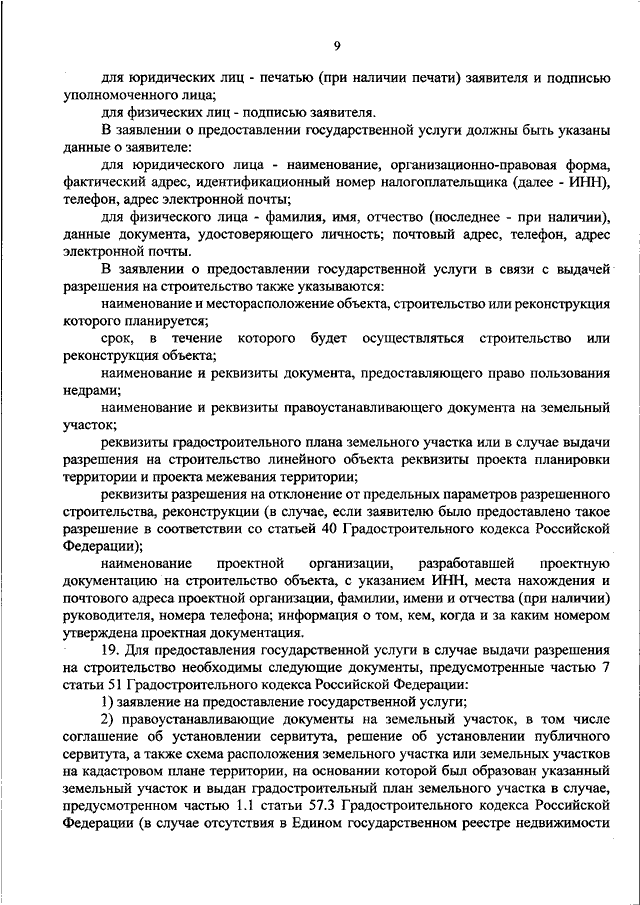 9

для юридических лиц - печатью (при наличии печати) заявителя и подписью уполномоченного лица;

для физических лиц - подписью заявителя.

В заявлении о предоставлении государственной услуги должны быть указаны данные о заявителе:

для юридического лица - наименование, организационно-правовая форма, фактический адрес, идентификационный номер налогоплательщика (далее - ИНН), телефон, адрес электронной почты;

для физического лица - фамилия, имя, отчество (последнее - при наличии), данные документа, удостоверяющего личность; почтовый адрес, телефон, адрес электронной почты.

В заявлении о предоставлении государственной услуги в связи с выдачей разрешения на строительство также указываются:

наименование и месторасположение объекта, строительство или реконструкция которого планируется;

срок, в течение которого будет осуществляться строительство или реконструкция объекта;

наименование и реквизиты документа, предоставляющего право пользования недрами;

наименование и реквизиты правоустанавливающего документа на земельный участок;

реквизиты градостроительного плана земельного участка или в случае выдачи разрешения на строительство линейного объекта реквизиты проекта планировки территории и проекта межевания территории;

реквизиты разрешения на отклонение от предельных параметров разрешенного строительства, реконструкции (в случае, если заявителю было предоставлено такое разрешение в соответствии со статьей 40 Градостроительного кодекса Российской Федерации);

наименование проектной организации, разработавшей проектную документацию на строительство объекта, с указанием ИНН, места нахождения и почтового адреса проектной организации, фамилии, имени и отчества (при наличии) руководителя, номера телефона; информация о том, кем, когда и за каким номером утверждена проектная документация.

19. Для предоставления государственной услуги в случае выдачи разрешения на строительство необходимы следующие документы, предусмотренные частью 7 статьи 51 Градостроительного кодекса Российской Федерации:

1) заявление на предоставление государственной услуги;

2) правоустанавливающие документы на земельный участок, в том числе соглашение об установлении сервитута, решение об установлении публичного сервитута, а также схема расположения земельного участка или земельных участков на кадастровом плане территории, на основании которой был образован указанный земельный участок и выдан градостроительный план земельного участка в случае, предусмотренном частью 1.1 статьи 57.3 Градостроительного кодекса Российской Федерации (в случае отсутствия в Едином государственном реестре недвижимости